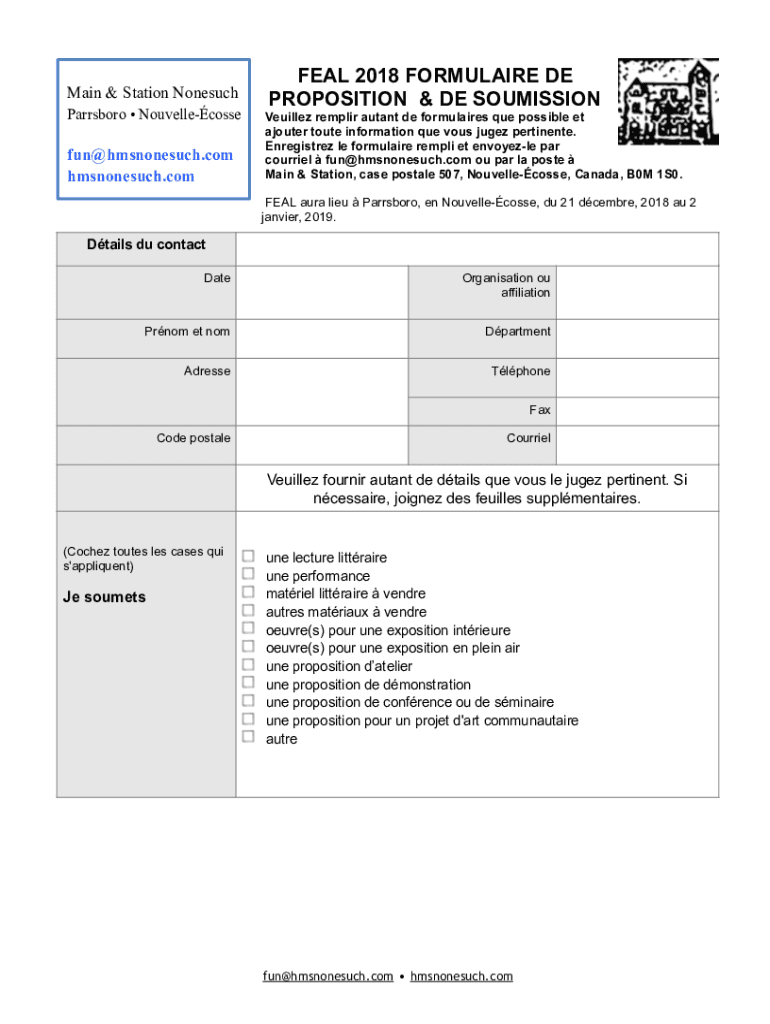 Main & Station Nonesuch
Parrsboro • Nouvelle-Écosse

fun@hmsnonesuch.com
hmsnonesuch.com

FEAL 2018 FORMULAIRE DE PROPOSITION & DE SOUMISSION

Veuillez remplir autant de formulaires que possible et ajouter toute information que vous jugez pertinente. Enregistrez le formulaire rempli et envoyez-le par courriel à fun@hmsnonesuch.com ou par la poste à Main & Station, case postale 507, Nouvelle-Écosse, Canada, B0M 1S0.

FEAL aura lieu à Parrsboro, en Nouvelle-Écosse, du 21 décembre, 2018 au 2 janvier, 2019.

| Détails du contact | | | |
|---|---|---|---|
| Date | | Organisation ou affiliation | |
| Prénom et nom | | Départment | |
| Adresse | | Téléphone | |
| | | Fax | |
| Code postale | | Courriel | |

Veuillez fournir autant de détails que vous le jugez pertinent. Si nécessaire, joignez des feuilles supplémentaires.

(Cochez toutes les cases qui s'appliquent)

Je soumets

☐ une lecture littéraire
☐ une performance
☐ matériel littéraire à vendre
☐ autres matériaux à vendre
☐ oeuvre(s) pour une exposition intérieure
☐ oeuvre(s) pour une exposition en plein air
☐ une proposition d'atelier
☐ une proposition de démonstration
☐ une proposition de conférence ou de séminaire
☐ une proposition pour un projet d'art communautaire
☐ autre

fun@hmsnonesuch.com • hmsnonesuch.com